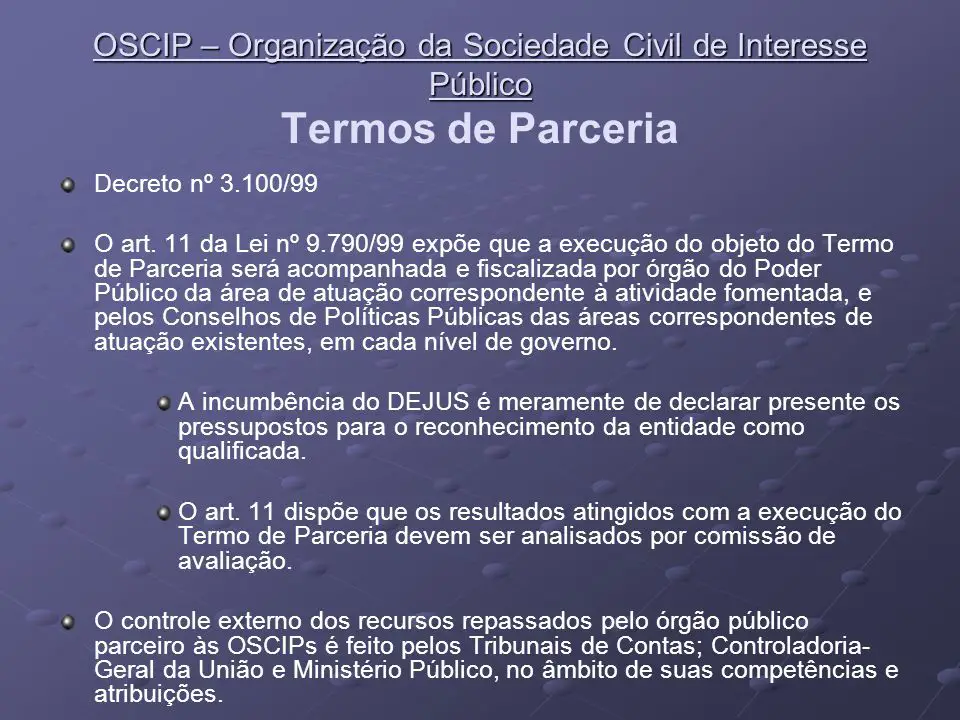 OSCIP – Organização da Sociedade Civil de Interesse Público
Termos de Parceria

Decreto nº 3.100/99

O art. 11 da Lei nº 9.790/99 expõe que a execução do objeto do Termo de Parceria será acompanhada e fiscalizada por órgão do Poder Público da área de atuação correspondente à atividade fomentada, e pelos Conselhos de Políticas Públicas das áreas correspondentes de atuação existentes, em cada nível de governo.

A incumbência do DEJUS é meramente de declarar presente os pressupostos para o reconhecimento da entidade como qualificada.

O art. 11 dispõe que os resultados atingidos com a execução do Termo de Parceria devem ser analisados por comissão de avaliação.

O controle externo dos recursos repassados pelo órgão público parceiro às OSCIPs é feito pelos Tribunais de Contas; Controladoria-Geral da União e Ministério Público, no âmbito de suas competências e atribuições.